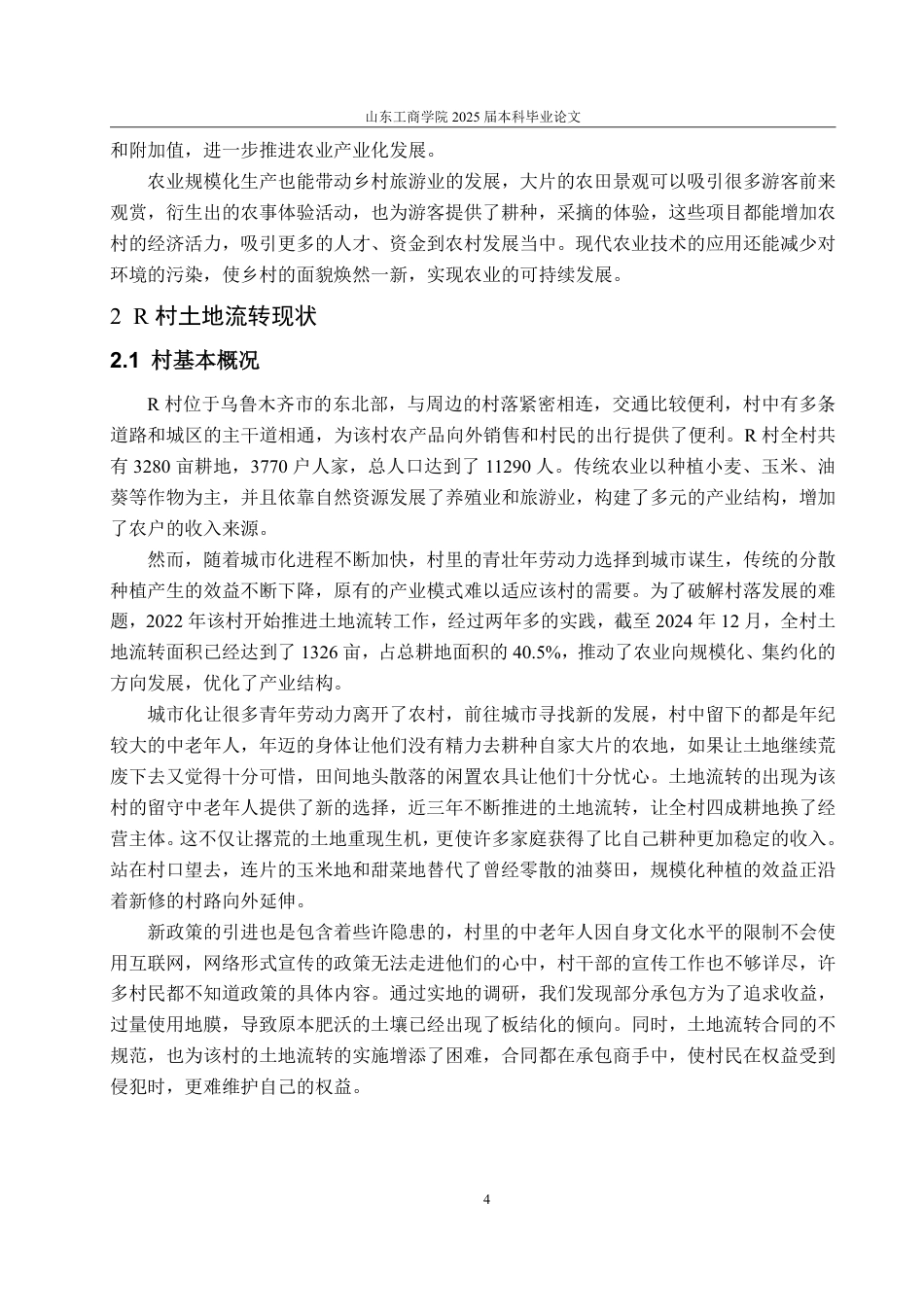 山东工商学院 2025 届本科毕业论文

和附加值，进一步推进农业产业化发展。

农业规模化生产也能带动乡村旅游业的发展，大片的农田景观可以吸引很多游客前来观赏，衍生出的农事体验活动，也为游客提供了耕种，采摘的体验，这些项目都能增加农村的经济活力，吸引更多的人才、资金到农村发展当中。现代农业技术的应用还能减少对环境的污染，使乡村的面貌焕然一新，实现农业的可持续发展。

2 R 村土地流转现状

2.1 村基本概况

R 村位于乌鲁木齐市的东北部，与周边的村落紧密相连，交通比较便利，村中有多条道路和城区的主干道相通，为该村农产品向外销售和村民的出行提供了便利。R 村全村共有 3280 亩耕地，3770 户人家，总人口达到了 11290 人。传统农业以种植小麦、玉米、油葵等作物为主，并且依靠自然资源发展了养殖业和旅游业，构建了多元的产业结构，增加了农户的收入来源。

然而，随着城市化进程不断加快，村里的青壮年劳动力选择到城市谋生，传统的分散种植产生的效益不断下降，原有的产业模式难以适应该村的需要。为了破解村落发展的难题，2022 年该村开始推进土地流转工作，经过两年多的实践，截至 2024 年 12 月，全村土地流转面积已经达到了 1326 亩，占总耕地面积的 40.5%，推动了农业向规模化、集约化的方向发展，优化了产业结构。

城市化让很多青年劳动力离开了农村，前往城市寻找新的发展，村中留下的都是年纪较大的中老年人，年迈的身体让他们没有精力去耕种自家大片的农地，如果让土地继续荒废下去又觉得十分可惜，田间地头散落的闲置农具让他们十分忧心。土地流转的出现为该村的留守中老年人提供了新的选择，近三年不断推进的土地流转，让全村四成耕地换了经营主体。这不仅让撂荒的土地重现生机，更使许多家庭获得了比自己耕种更加稳定的收入。站在村口望去，连片的玉米地和甜菜地替代了曾经零散的油葵田，规模化种植的效益正沿着新修的村路向外延伸。

新政策的引进也是包含着些许隐患的，村里的中老年人因自身文化水平的限制不会使用互联网，网络形式宣传的政策无法走进他们的心中，村干部的宣传工作也不够详尽，许多村民都不知道政策的具体内容。通过实地的调研，我们发现部分承包方为了追求收益，过量使用地膜，导致原本肥沃的土壤已经出现了板结化的倾向。同时，土地流转合同的不规范，也为该村的土地流转的实施增添了困难，合同都在承包商手中，使村民在权益受到侵犯时，更难维护自己的权益。

4